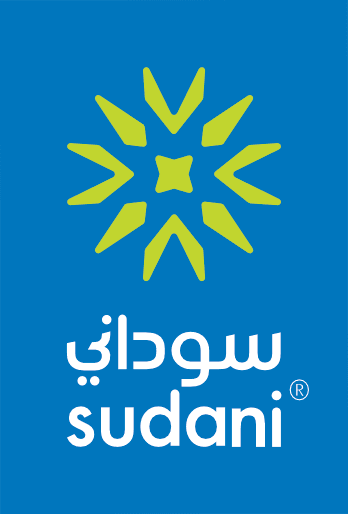 سوداني
sudani®